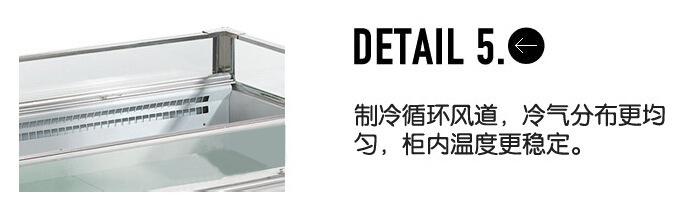 DETAIL 5.

制冷循环风道，冷气分布更均匀，柜内温度更稳定。